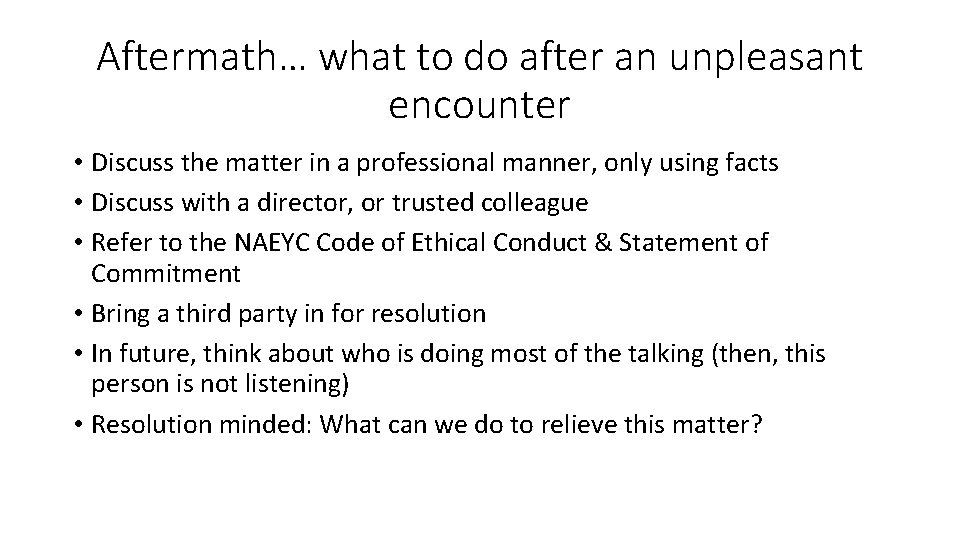 Aftermath… what to do after an unpleasant encounter

• Discuss the matter in a professional manner, only using facts
• Discuss with a director, or trusted colleague
• Refer to the NAEYC Code of Ethical Conduct & Statement of Commitment
• Bring a third party in for resolution
• In future, think about who is doing most of the talking (then, this person is not listening)
• Resolution minded: What can we do to relieve this matter?